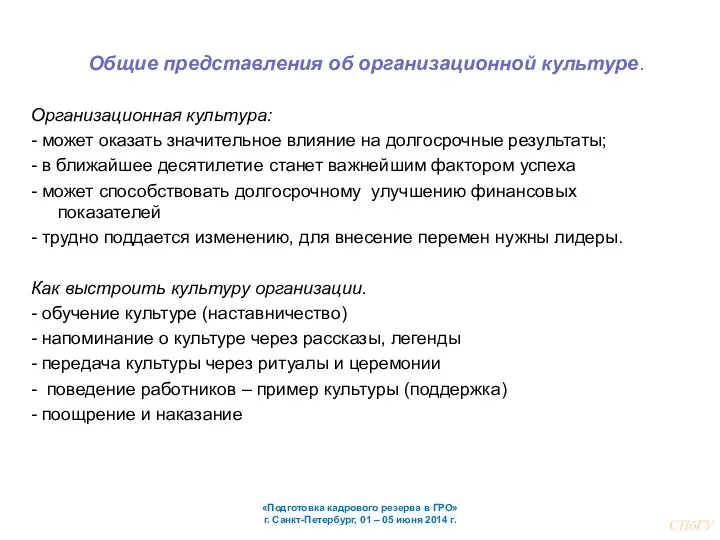 Общие представления об организационной культуре.

Организационная культура:
- может оказать значительное влияние на долгосрочные результаты;
- в ближайшее десятилетие станет важнейшим фактором успеха
- может способствовать долгосрочному улучшению финансовых показателей
- трудно поддается изменению, для внесение перемен нужны лидеры.

Как выстроить культуру организации.
- обучение культуре (наставничество)
- напоминание о культуре через рассказы, легенды
- передача культуры через ритуалы и церемонии
- поведение работников – пример культуры (поддержка)
- поощрение и наказание

«Подготовка кадрового резерва в ГРО»
г. Санкт-Петербург, 01 – 05 июня 2014 г.

СПбГУ